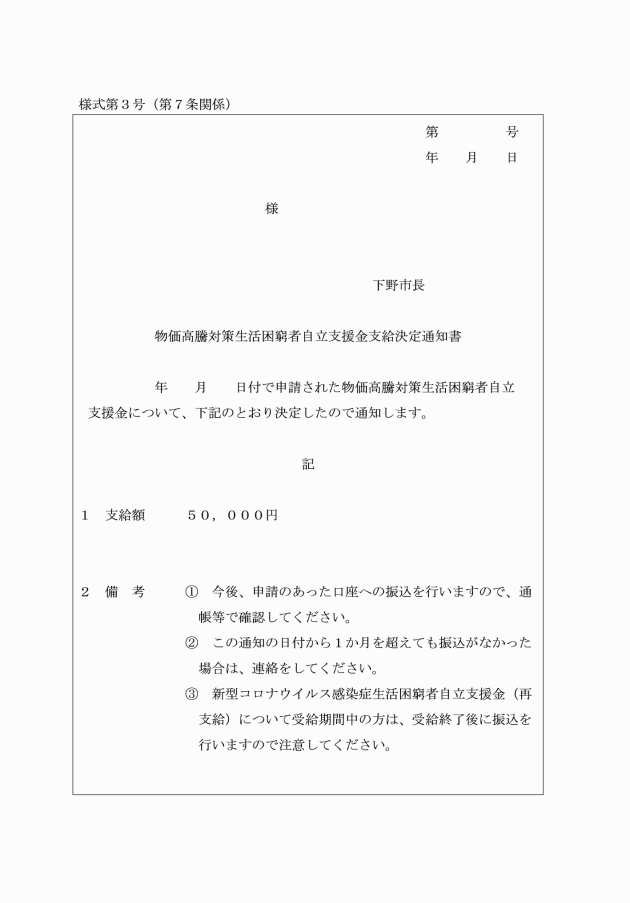 様式第３号（第７条関係）

第　　　号
年　月　日

様

下野市長

物価高騰対策生活困窮者自立支援金支給決定通知書

年　月　日付で申請された物価高騰対策生活困窮者自立支援金について、下記のとおり決定したので通知します。

記

１　支給額　　５０，０００円

２　備　考　①　今後、申請のあった口座への振込を行いますので、通帳等で確認してください。
②　この通知の日付から１か月を超えても振込がなかった場合は、連絡をしてください。
③　新型コロナウイルス感染症生活困窮者自立支援金（再支給）について受給期間中の方は、受給終了後に振込を行いますので注意してください。